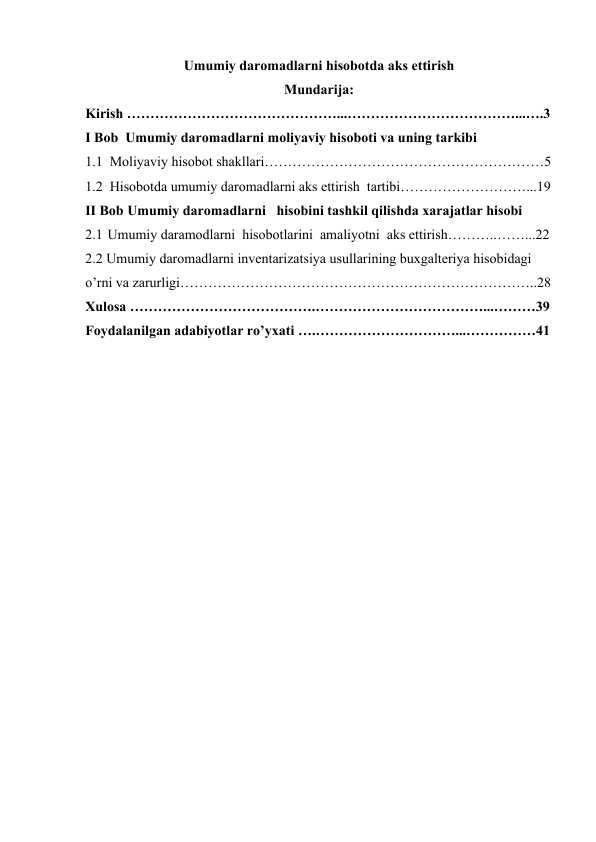 Umumiy daromadlarni hisobotda aks ettirish

Mundarija:

Kirish 3

I Bob Umumiy daromadlarni moliyaviy hisoboti va uning tarkibi

1.1 Moliyaviy hisobot shakllari 5

1.2 Hisobotda umumiy daromadlarni aks ettirish tartibi 19

II Bob Umumiy daromadlarni hisobini tashkil qilishda xarajatlar hisobi

2.1 Umumiy daramodlarni hisobotlarini amaliyotni aks ettirish 22

2.2 Umumiy daromadlarni inventarizatsiya usullarining buxgalteriya hisobidagi o'rni va zarurligi 28

Xulosa 39

Foydalanilgan adabiyotlar ro'yxati 41